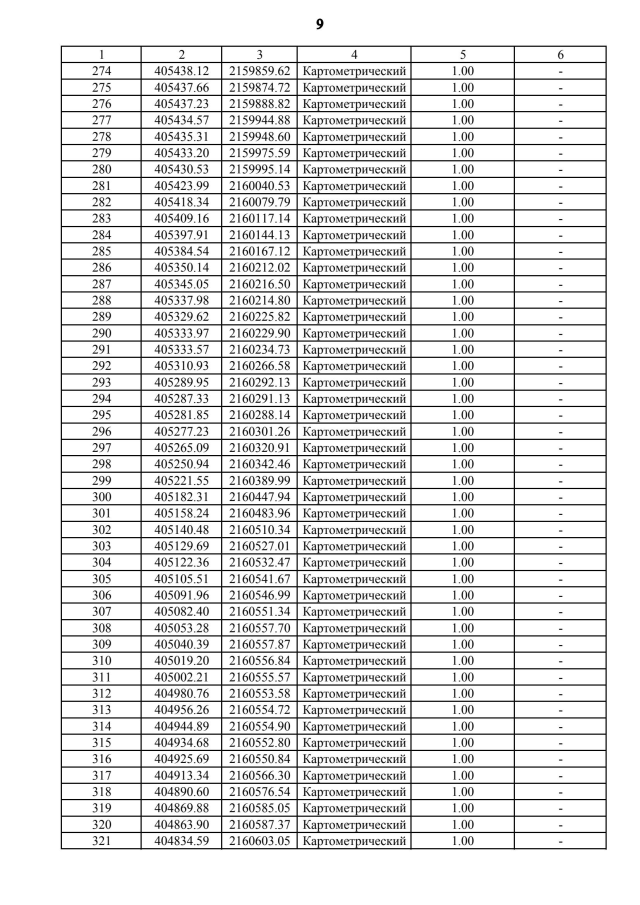 9

| 1 | 2 | 3 | 4 | 5 | 6 |
|---|---|---|---|---|---|
| 274 | 405438.12 | 2159859.62 | Картометрический | 1.00 | - |
| 275 | 405437.66 | 2159874.72 | Картометрический | 1.00 | - |
| 276 | 405437.23 | 2159888.82 | Картометрический | 1.00 | - |
| 277 | 405434.57 | 2159944.88 | Картометрический | 1.00 | - |
| 278 | 405435.31 | 2159948.60 | Картометрический | 1.00 | - |
| 279 | 405433.20 | 2159975.59 | Картометрический | 1.00 | - |
| 280 | 405430.53 | 2159995.14 | Картометрический | 1.00 | - |
| 281 | 405423.99 | 2160040.53 | Картометрический | 1.00 | - |
| 282 | 405418.34 | 2160079.79 | Картометрический | 1.00 | - |
| 283 | 405409.16 | 2160117.14 | Картометрический | 1.00 | - |
| 284 | 405397.91 | 2160144.13 | Картометрический | 1.00 | - |
| 285 | 405384.54 | 2160167.12 | Картометрический | 1.00 | - |
| 286 | 405350.14 | 2160212.02 | Картометрический | 1.00 | - |
| 287 | 405345.05 | 2160216.50 | Картометрический | 1.00 | - |
| 288 | 405337.98 | 2160214.80 | Картометрический | 1.00 | - |
| 289 | 405329.62 | 2160225.82 | Картометрический | 1.00 | - |
| 290 | 405333.97 | 2160229.90 | Картометрический | 1.00 | - |
| 291 | 405333.57 | 2160234.73 | Картометрический | 1.00 | - |
| 292 | 405310.93 | 2160266.58 | Картометрический | 1.00 | - |
| 293 | 405289.95 | 2160292.13 | Картометрический | 1.00 | - |
| 294 | 405287.33 | 2160291.13 | Картометрический | 1.00 | - |
| 295 | 405281.85 | 2160288.14 | Картометрический | 1.00 | - |
| 296 | 405277.23 | 2160301.26 | Картометрический | 1.00 | - |
| 297 | 405265.09 | 2160320.91 | Картометрический | 1.00 | - |
| 298 | 405250.94 | 2160342.46 | Картометрический | 1.00 | - |
| 299 | 405221.55 | 2160389.99 | Картометрический | 1.00 | - |
| 300 | 405182.31 | 2160447.94 | Картометрический | 1.00 | - |
| 301 | 405158.24 | 2160483.96 | Картометрический | 1.00 | - |
| 302 | 405140.48 | 2160510.34 | Картометрический | 1.00 | - |
| 303 | 405129.69 | 2160527.01 | Картометрический | 1.00 | - |
| 304 | 405122.36 | 2160532.47 | Картометрический | 1.00 | - |
| 305 | 405105.51 | 2160541.67 | Картометрический | 1.00 | - |
| 306 | 405091.96 | 2160546.99 | Картометрический | 1.00 | - |
| 307 | 405082.40 | 2160551.34 | Картометрический | 1.00 | - |
| 308 | 405053.28 | 2160557.70 | Картометрический | 1.00 | - |
| 309 | 405040.39 | 2160557.87 | Картометрический | 1.00 | - |
| 310 | 405019.20 | 2160556.84 | Картометрический | 1.00 | - |
| 311 | 405002.21 | 2160555.57 | Картометрический | 1.00 | - |
| 312 | 404980.76 | 2160553.58 | Картометрический | 1.00 | - |
| 313 | 404956.26 | 2160554.72 | Картометрический | 1.00 | - |
| 314 | 404944.89 | 2160554.90 | Картометрический | 1.00 | - |
| 315 | 404934.68 | 2160552.80 | Картометрический | 1.00 | - |
| 316 | 404925.69 | 2160550.84 | Картометрический | 1.00 | - |
| 317 | 404913.34 | 2160566.30 | Картометрический | 1.00 | - |
| 318 | 404890.60 | 2160576.54 | Картометрический | 1.00 | - |
| 319 | 404869.88 | 2160585.05 | Картометрический | 1.00 | - |
| 320 | 404863.90 | 2160587.37 | Картометрический | 1.00 | - |
| 321 | 404834.59 | 2160603.05 | Картометрический | 1.00 | - |